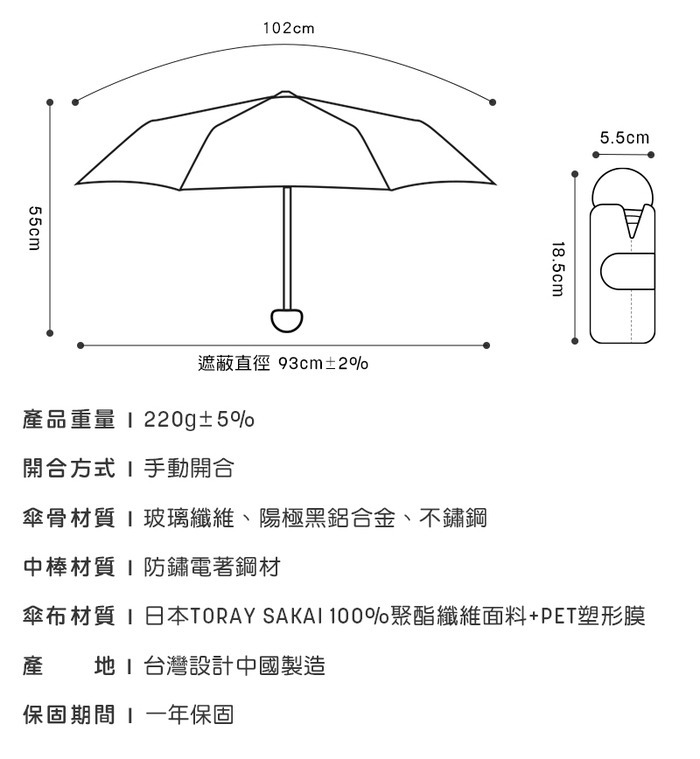 102cm

55cm

5.5cm

18.5cm

遮蔽直徑 93cm±2%

產品重量 | 220g±5%

開合方式 | 手動開合

傘骨材質 | 玻璃纖維、陽極黑鋁合金、不鏽鋼

中棒材質 | 防鏽電著鋼材

傘布材質 | 日本TORAY SAKAI 100%聚酯纖維面料+PET塑形膜

產　地 | 台灣設計中國製造

保固期間 | 一年保固